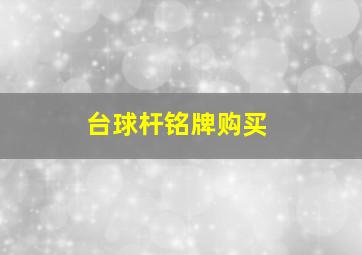 台球杆铭牌购买